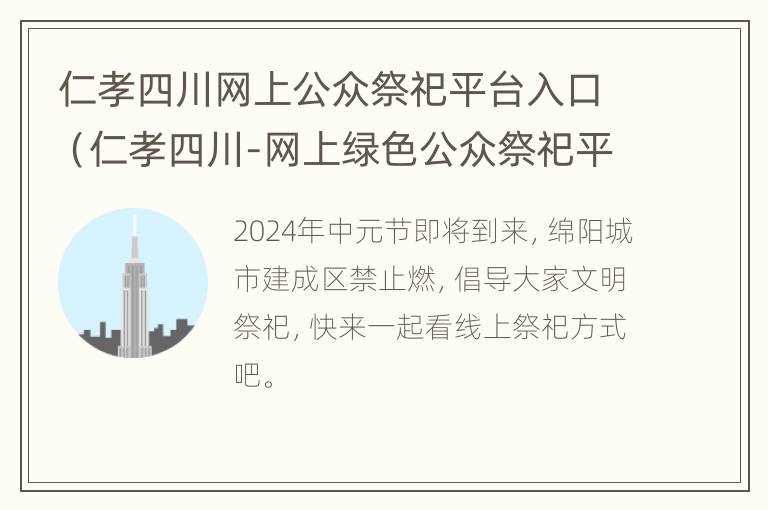 仁孝四川网上公众祭祀平台入口（仁孝四川-网上绿色公众祭祀平

2024年中元节即将到来，绵阳城市建成区禁止燃，倡导大家文明祭祀，快来一起看线上祭祀方式吧。